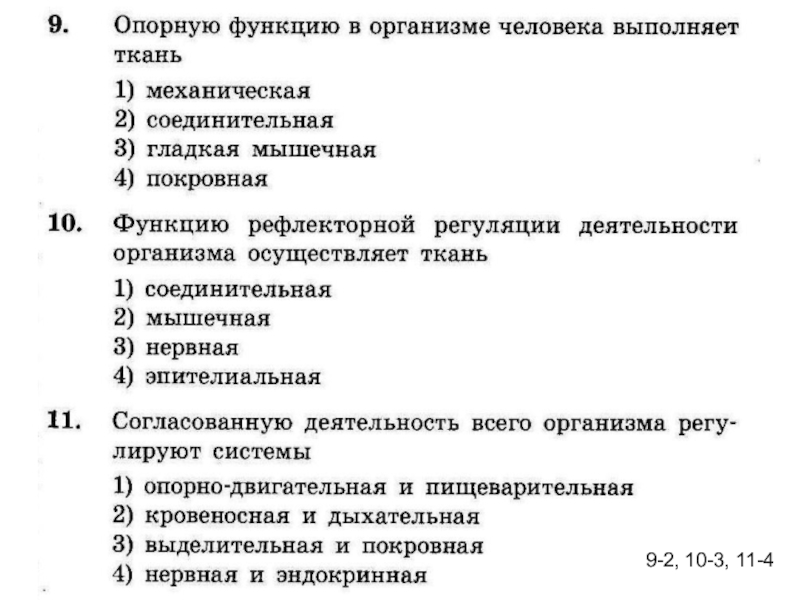 9. Опорную функцию в организме человека выполняет ткань

1) механическая
2) соединительная
3) гладкая мышечная
4) покровная

10. Функцию рефлекторной регуляции деятельности организма осуществляет ткань

1) соединительная
2) мышечная
3) нервная
4) эпителиальная

11. Согласованную деятельность всего организма регулируют системы

1) опорно-двигательная и пищеварительная
2) кровеносная и дыхательная
3) выделительная и покровная
4) нервная и эндокринная

9-2, 10-3, 11-4